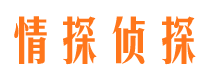 情探侦探